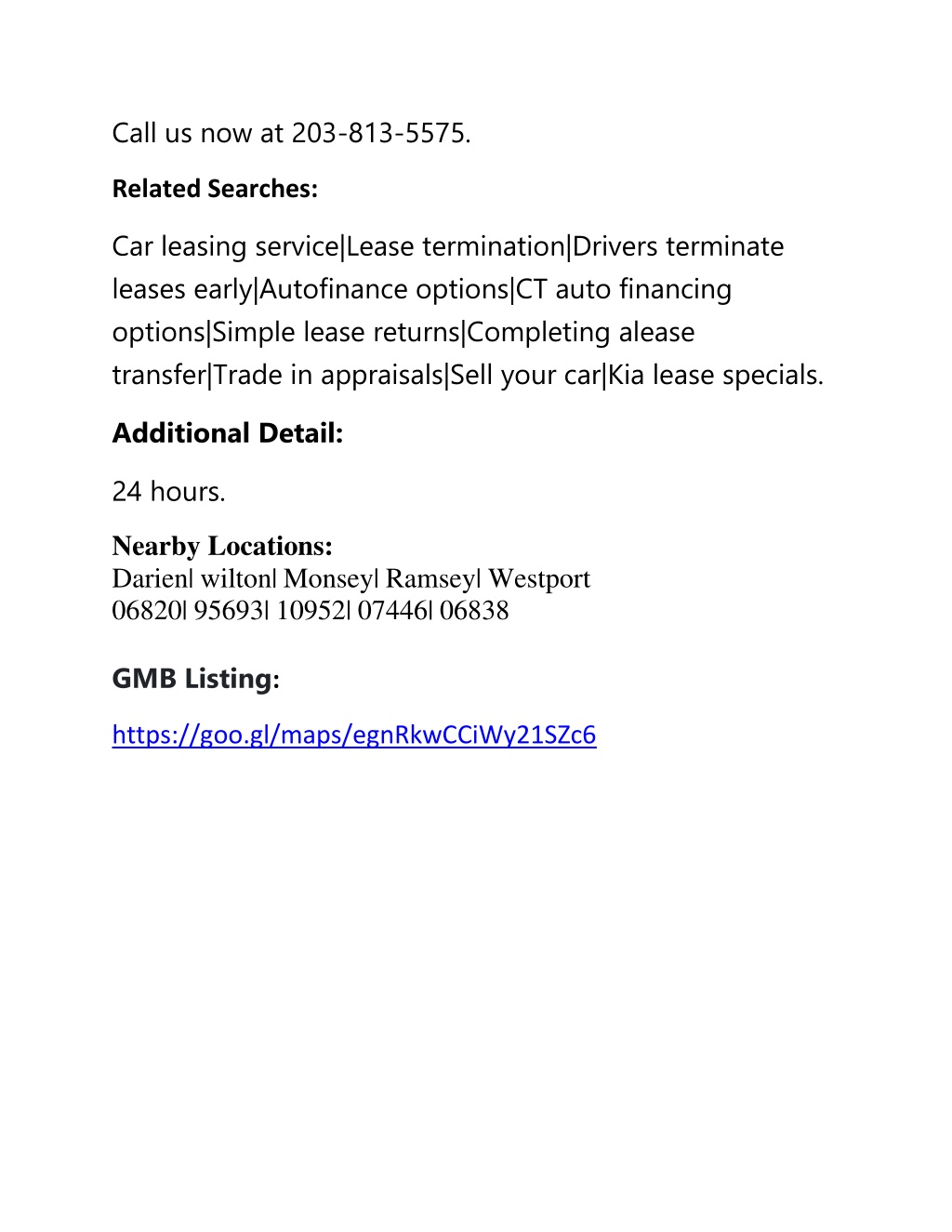 Call us now at 203-813-5575.

Related Searches:

Car leasing service|Lease termination|Drivers terminate leases early|Autofinance options|CT auto financing options|Simple lease returns|Completing alease transfer|Trade in appraisals|Sell your car|Kia lease specials.

Additional Detail:

24 hours.

Nearby Locations:
Darien| wilton| Monsey| Ramsey| Westport
06820| 95693| 10952| 07446| 06838

GMB Listing:

https://goo.gl/maps/egnRkwCCiWy21SZc6